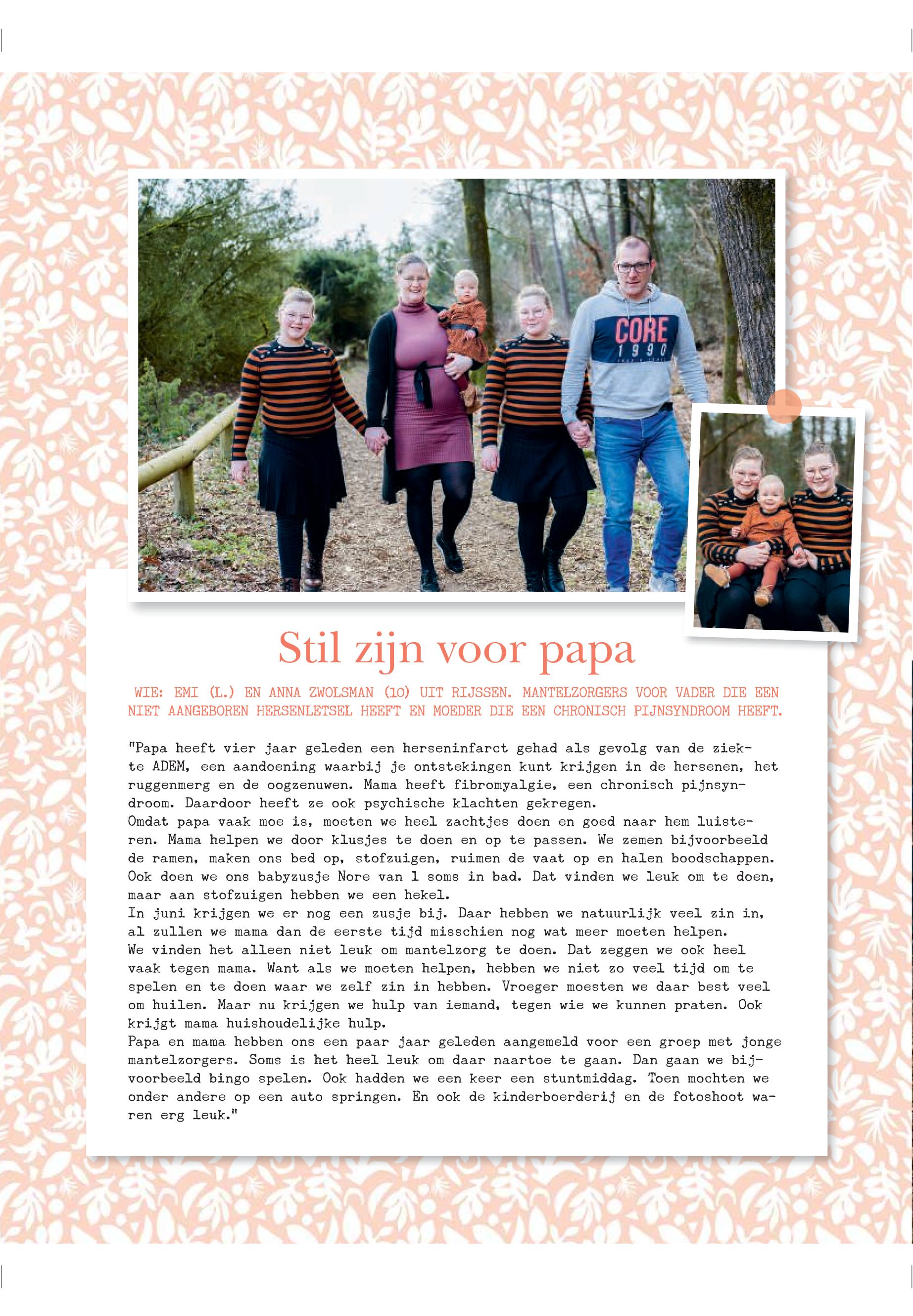 CORE
1990

Stil zijn voor papa

WIE: EMI (L.) EN ANNA ZWOLSMAN (10) UIT RIJSSEN. MANTELZORGERS VOOR VADER DIE EEN NIET AANGEBOREN HERSENLETSEL HEEFT EN MOEDER DIE EEN CHRONISCH PIJNSYNDROOM HEEFT.

"Papa heeft vier jaar geleden een herseninfarct gehad als gevolg van de ziekte ADEM, een aandoening waarbij je ontstekingen kunt krijgen in de hersenen, het ruggenmerg en de oogzenuwen. Mama heeft fibromyalgie, een chronisch pijnsyndroom. Daardoor heeft ze ook psychische klachten gekregen.
Omdat papa vaak moe is, moeten we heel zachtjes doen en goed naar hem luisteren. Mama helpen we door klusjes te doen en op te passen. We zemen bijvoorbeeld de ramen, maken ons bed op, stofzuigen, ruimen de vaat op en halen boodschappen. Ook doen we ons babyzusje Nore van 1 soms in bad. Dat vinden we leuk om te doen, maar aan stofzuigen hebben we een hekel.
In juni krijgen we er nog een zusje bij. Daar hebben we natuurlijk veel zin in, al zullen we mama dan de eerste tijd misschien nog wat meer moeten helpen.
We vinden het alleen niet leuk om mantelzorg te doen. Dat zeggen we ook heel vaak tegen mama. Want als we moeten helpen, hebben we niet zo veel tijd om te spelen en te doen waar we zelf zin in hebben. Vroeger moesten we daar best veel om huilen. Maar nu krijgen we hulp van iemand, tegen wie we kunnen praten. Ook krijgt mama huishoudelijke hulp.
Papa en mama hebben ons een paar jaar geleden aangemeld voor een groep met jonge mantelzorgers. Soms is het heel leuk om daar naartoe te gaan. Dan gaan we bijvoorbeeld bingo spelen. Ook hadden we een keer een stuntmiddag. Toen mochten we onder andere op een auto springen. En ook de kinderboerderij en de fotoshoot waren erg leuk."